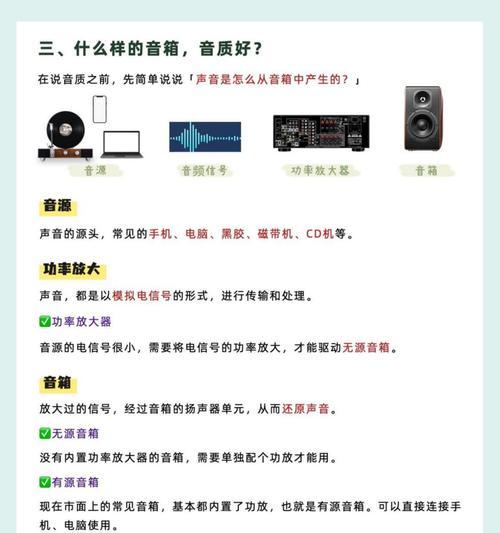 三、什么样的音箱，音质好？

在说音质之前，先简单说说「声音是怎么从音箱中产生的？」

音源

音频信号

功率放大器

音箱

音源

声音的源头，常见的手机、电脑、黑胶、磁带机、CD机等。

功率放大

声音，都是以模拟电信号的形式，进行传输和处理。

✅功率放大器

音源的电信号很小，需要将电信号的功率放大，才能驱动无源音箱。

音箱

放大过的信号，经过音箱的扬声器单元，从而还原声音。

✅无源音箱

没有内置功率放大器的音箱，需要单独配个功放才能用。

✅有源音箱

现在市面上的常见音箱，基本都内置了功放，也就是有源音箱。可以直接连接手机、电脑使用。